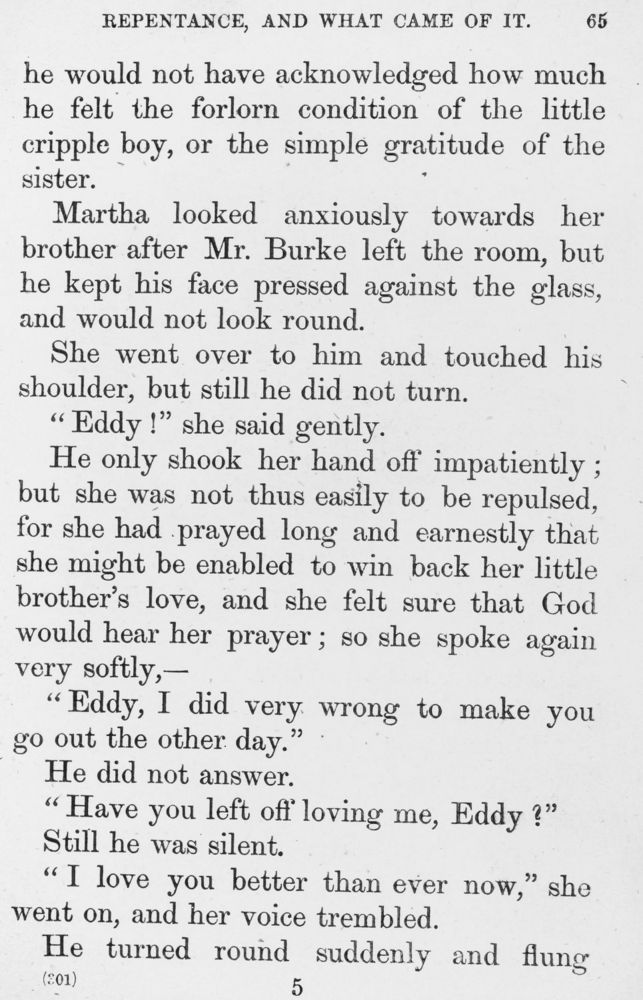 REPENTANCE, AND WHAT CAME OF IT. 65

he would not have acknowledged how much he felt the forlorn condition of the little cripple boy, or the simple gratitude of the sister.

Martha looked anxiously towards her brother after Mr. Burke left the room, but he kept his face pressed against the glass, and would not look round.

She went over to him and touched his shoulder, but still he did not turn.

"Eddy!" she said gently.

He only shook her hand off impatiently; but she was not thus easily to be repulsed, for she had prayed long and earnestly that she might be enabled to win back her little brother's love, and she felt sure that God would hear her prayer; so she spoke again very softly,—

"Eddy, I did very wrong to make you go out the other day."

He did not answer.

"Have you left off loving me, Eddy?"

Still he was silent.

"I love you better than ever now," she went on, and her voice trembled.

He turned round suddenly and flung

(201) 5